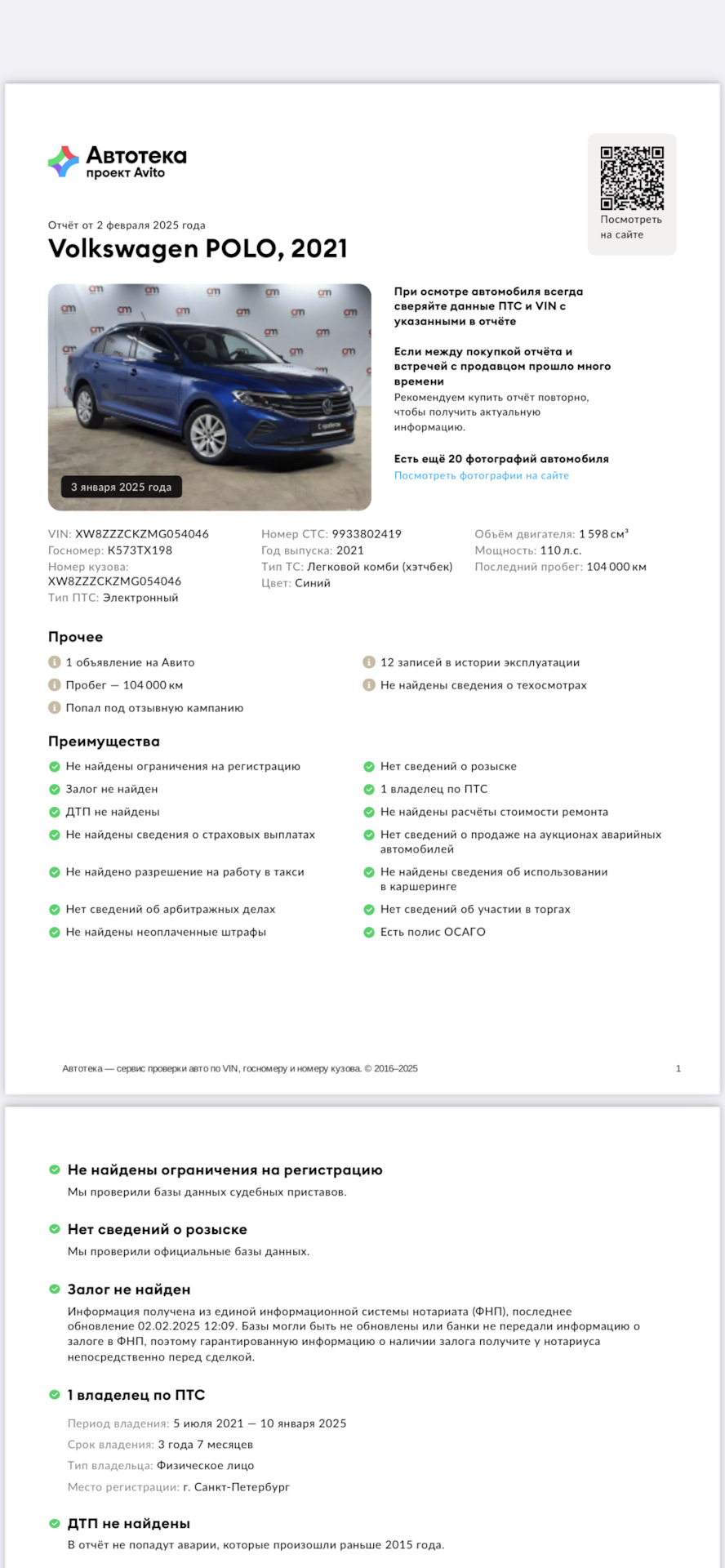 Автотека
проект Avito

Посмотреть на сайте

Отчёт от 2 февраля 2025 года

Volkswagen POLO, 2021

3 января 2025 года

При осмотре автомобиля всегда сверяйте данные ПТС и VIN с указанными в отчёте

Если между покупкой отчёта и встречей с продавцом прошло много времени
Рекомендуем купить отчёт повторно, чтобы получить актуальную информацию.

Есть ещё 20 фотографий автомобиля
Посмотреть фотографии на сайте

VIN: XW8ZZZCKZMG054046
Госномер: К573ТХ198
Номер кузова: XW8ZZZCKZMG054046
Тип ПТС: Электронный

Номер СТС: 9933802419
Год выпуска: 2021
Тип ТС: Легковой комби (хэтчбек)
Цвет: Синий

Объём двигателя: 1 598 см³
Мощность: 110 л.с.
Последний пробег: 104 000 км

Прочее
1 объявление на Авито
Пробег — 104 000 км
Попал под отзывную кампанию
12 записей в истории эксплуатации
Не найдены сведения о техосмотрах

Преимущества
Не найдены ограничения на регистрацию
Залог не найден
ДТП не найдены
Не найдены сведения о страховых выплатах
Не найдено разрешение на работу в такси
Нет сведений об арбитражных делах
Не найдены неоплаченные штрафы
Нет сведений о розыске
1 владелец по ПТС
Не найдены расчёты стоимости ремонта
Нет сведений о продаже на аукционах аварийных автомобилей
Не найдены сведения об использовании в каршеринге
Нет сведений об участии в торгах
Есть полис ОСАГО

Автотека — сервис проверки авто по VIN, госномеру и номеру кузова. © 2016–2025
1

Не найдены ограничения на регистрацию
Мы проверили базы данных судебных приставов.

Нет сведений о розыске
Мы проверили официальные базы данных.

Залог не найден
Информация получена из единой информационной системы нотариата (ФНП), последнее обновление 02.02.2025 12:09. Базы могли быть не обновлены или банки не передали информацию о залоге в ФНП, поэтому гарантированную информацию о наличии залога получите у нотариуса непосредственно перед сделкой.

1 владелец по ПТС
Период владения: 5 июля 2021 — 10 января 2025
Срок владения: 3 года 7 месяцев
Тип владельца: Физическое лицо
Место регистрации: г. Санкт-Петербург

ДТП не найдены
В отчёт не попадут аварии, которые произошли раньше 2015 года.